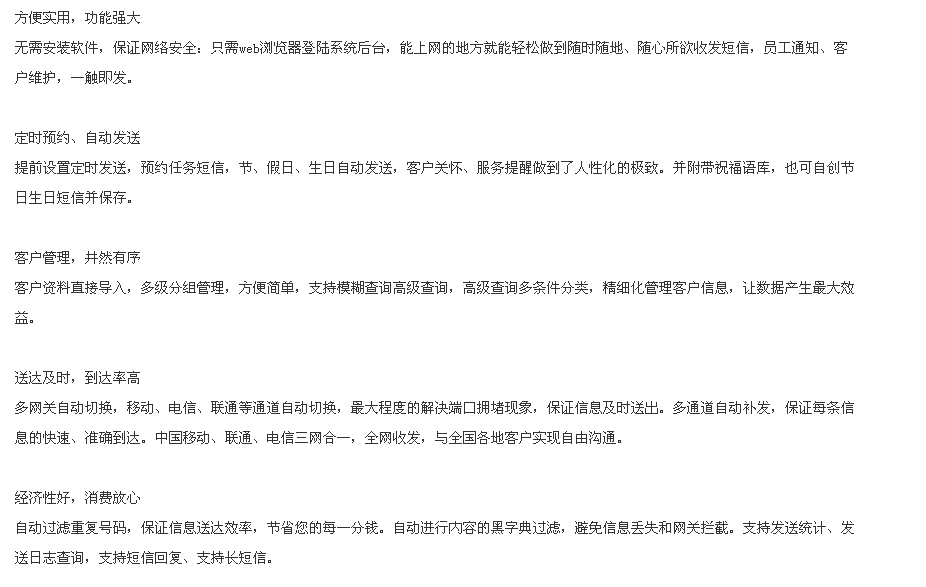 方便实用，功能强大
无需安装软件，保证网络安全：只需web浏览器登陆系统后台，能上网的地方就能轻松做到随时随地、随心所欲收发短信，员工通知、客户维护，一触即发。

定时预约、自动发送
提前设置定时发送，预约任务短信，节、假日、生日自动发送，客户关怀、服务提醒做到了人性化的极致。并附带祝福语库，也可自创节日生日短信并保存。

客户管理，井然有序
客户资料直接导入，多级分组管理，方便简单，支持模糊查询高级查询，高级查询多条件分类，精细化管理客户信息，让数据产生最大效益。

送达及时，到达率高
多网关自动切换，移动、电信、联通等通道自动切换，最大程度的解决端口拥堵现象，保证信息及时送出。多通道自动补发，保证每条信息的快速、准确到达。中国移动、联通、电信三网合一，全网收发，与全国各地客户实现自由沟通。

经济性好，消费放心
自动过滤重复号码，保证信息送达效率，节省您的每一分钱。自动进行内容的黑字典过滤，避免信息丢失和网关拦截。支持发送统计、发送日志查询，支持短信回复、支持长短信。